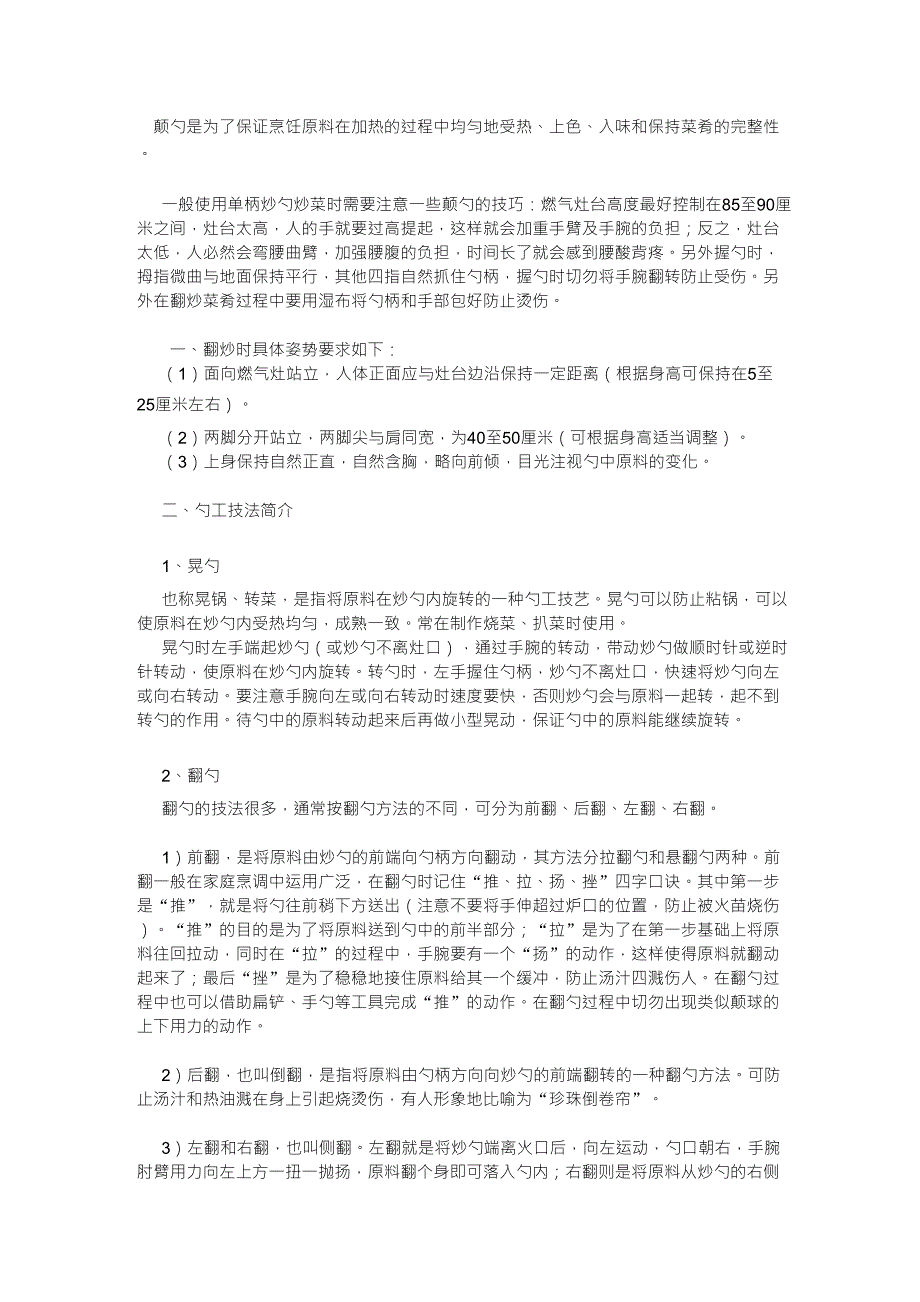 颠勺是为了保证烹饪原料在加热的过程中均匀地受热、上色、入味和保持菜肴的完整性。

一般使用单柄炒勺炒菜时需要注意一些颠勺的技巧：燃气灶台高度最好控制在85至90厘米之间，灶台太高，人的手就要过高提起，这样就会加重手臂及手腕的负担；反之，灶台太低，人必然会弯腰曲臂，加强腰腹的负担，时间长了就会感到腰酸背疼。另外握勺时，拇指微曲与地面保持平行，其他四指自然抓住勺柄，握勺时切勿将手腕翻转防止受伤。另外在翻炒菜肴过程中要用湿布将勺柄和手部包好防止烫伤。

一、翻炒时具体姿势要求如下：
（1）面向燃气灶站立，人体正面应与灶台边沿保持一定距离（根据身高可保持在5至25厘米左右）。
（2）两脚分开站立，两脚尖与肩同宽，为40至50厘米（可根据身高适当调整）。
（3）上身保持自然正直，自然含胸，略向前倾，目光注视勺中原料的变化。

二、勺工技法简介

1、晃勺

也称晃锅、转菜，是指将原料在炒勺内旋转的一种勺工技艺。晃勺可以防止粘锅，可以使原料在炒勺内受热均匀，成熟一致。常在制作烧菜、扒菜时使用。
晃勺时左手端起炒勺（或炒勺不离灶口），通过手腕的转动，带动炒勺做顺时针或逆时针转动，使原料在炒勺内旋转。转勺时，左手握住勺柄，炒勺不离灶口，快速将炒勺向左或向右转动。要注意手腕向左或向右转动时速度要快，否则炒勺会与原料一起转，起不到转勺的作用。待勺中的原料转动起来后再做小型晃动，保证勺中的原料能继续旋转。

2、翻勺

翻勺的技法很多，通常按翻勺方法的不同，可分为前翻、后翻、左翻、右翻。

1）前翻，是将原料由炒勺的前端向勺柄方向翻动，其方法分拉翻勺和悬翻勺两种。前翻一般在家庭烹调中运用广泛，在翻勺时记住“推、拉、扬、挫”四字口诀。其中第一步是“推”，就是将勺往前稍下方送出（注意不要将手伸超过炉口的位置，防止被火苗烧伤）。“推”的目的是为了将原料送到勺中的前半部分；“拉”是为了在第一步基础上将原料往回拉动，同时在“拉”的过程中，手腕要有一个“扬”的动作，这样使得原料就翻动起来了；最后“挫”是为了稳稳地接住原料给其一个缓冲，防止汤汁四溅伤人。在翻勺过程中也可以借助扁铲、手勺等工具完成“推”的动作。在翻勺过程中切勿出现类似颠球的上下用力的动作。

2）后翻，也叫倒翻，是指将原料由勺柄方向向炒勺的前端翻转的一种翻勺方法。可防止汤汁和热油溅在身上引起烧烫伤，有人形象地比喻为“珍珠倒卷帘”。

3）左翻和右翻，也叫侧翻。左翻就是将炒勺端离火口后，向左运动，勺口朝右，手腕肘臂用力向左上方一扭一抛扬，原料翻个身即可落入勺内；右翻则是将原料从炒勺的右侧